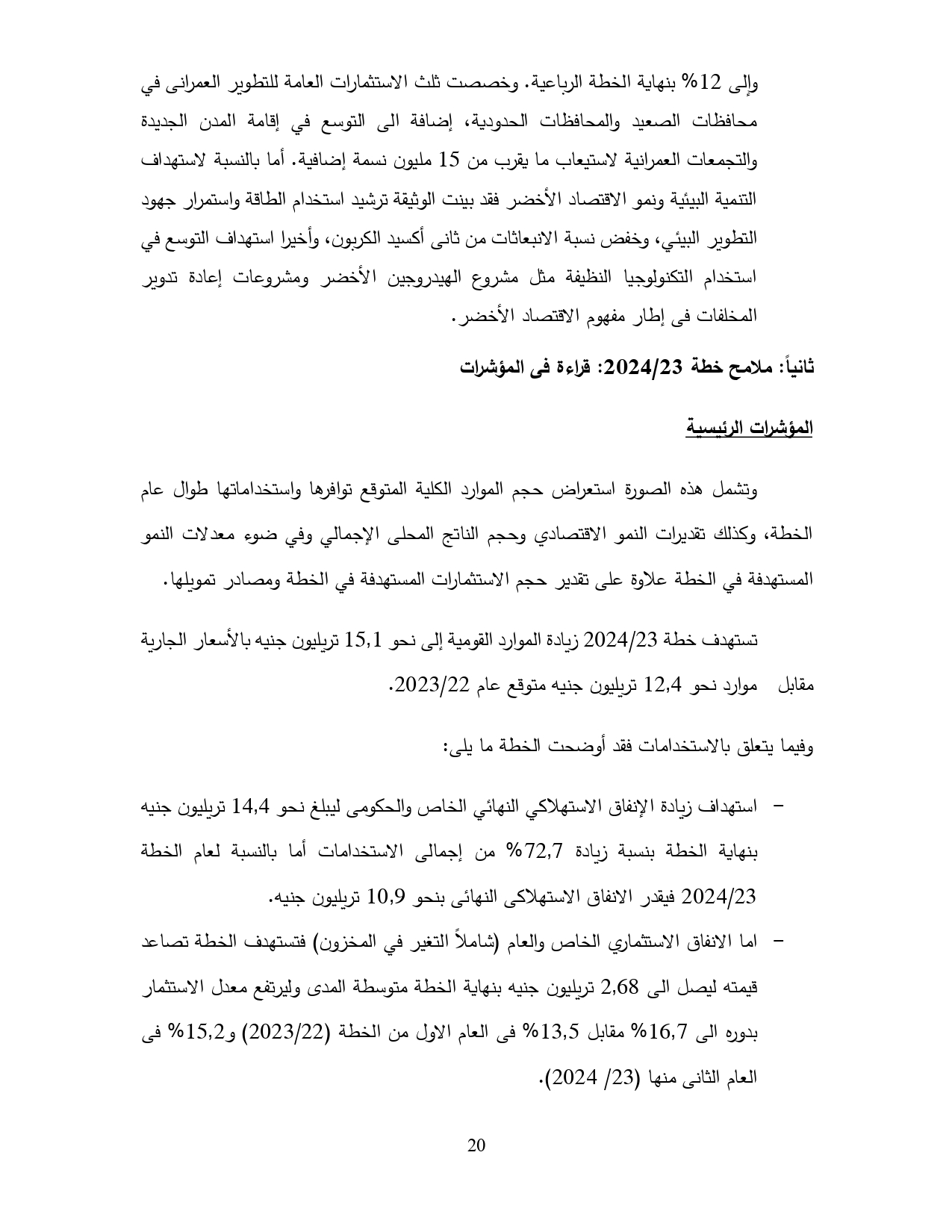 وإلى 12% بنهاية الخطة الرباعية. وخصصت ثلث الاستثمارات العامة للتطوير العمرانى في محافظات الصعيد والمحافظات الحدودية، إضافة الى التوسع في إقامة المدن الجديدة والتجمعات العمرانية لاستيعاب ما يقرب من 15 مليون نسمة إضافية. أما بالنسبة لاستهداف التنمية البيئية ونمو الاقتصاد الأخضر فقد بينت الوثيقة ترشيد استخدام الطاقة واستمرار جهود التطوير البيئي، وخفض نسبة الانبعاثات من ثانى أكسيد الكربون، وأخيرا استهداف التوسع في استخدام التكنولوجيا النظيفة مثل مشروع الهيدروجين الأخضر ومشروعات إعادة تدوير المخلفات فى إطار مفهوم الاقتصاد الأخضر.

ثانياً: ملامح خطة 2024/23: قراءة فى المؤشرات

المؤشرات الرئيسية

وتشمل هذه الصورة استعراض حجم الموارد الكلية المتوقع توافرها واستخداماتها طوال عام الخطة، وكذلك تقديرات النمو الاقتصادي وحجم الناتج المحلى الإجمالي وفي ضوء معدلات النمو المستهدفة في الخطة علاوة على تقدير حجم الاستثمارات المستهدفة في الخطة ومصادر تمويلها.

تستهدف خطة 2024/23 زيادة الموارد القومية إلى نحو 15,1 تريليون جنيه بالأسعار الجارية مقابل موارد نحو 12,4 تريليون جنيه متوقع عام 2023/22.

وفيما يتعلق بالاستخدامات فقد أوضحت الخطة ما يلى:

– استهداف زيادة الإنفاق الاستهلاكي النهائي الخاص والحكومى ليبلغ نحو 14,4 تريليون جنيه بنهاية الخطة بنسبة زيادة 72,7% من إجمالى الاستخدامات أما بالنسبة لعام الخطة 2024/23 فيقدر الانفاق الاستهلاكى النهائى بنحو 10,9 تريليون جنيه.

– اما الانفاق الاستثماري الخاص والعام (شاملاً التغير في المخزون) فتستهدف الخطة تصاعد قيمته ليصل الى 2,68 تريليون جنيه بنهاية الخطة متوسطة المدى وليرتفع معدل الاستثمار بدوره الى 16,7% مقابل 13,5% فى العام الاول من الخطة (2023/22) و15,2% فى العام الثانى منها (23/ 2024).

20